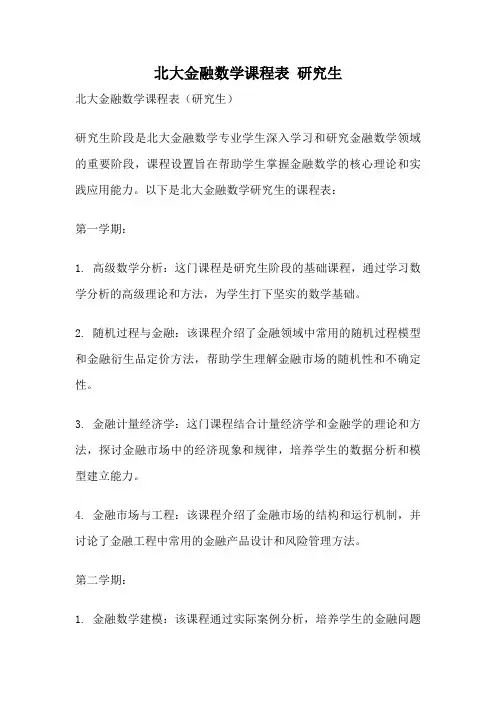 北大金融数学课程表 研究生

北大金融数学课程表（研究生）

研究生阶段是北大金融数学专业学生深入学习和研究金融数学领域的重要阶段，课程设置旨在帮助学生掌握金融数学的核心理论和实践应用能力。以下是北大金融数学研究生的课程表：

第一学期：

1. 高级数学分析：这门课程是研究生阶段的基础课程，通过学习数学分析的高级理论和方法，为学生打下坚实的数学基础。

2. 随机过程与金融：该课程介绍了金融领域中常用的随机过程模型和金融衍生品定价方法，帮助学生理解金融市场的随机性和不确定性。

3. 金融计量经济学：这门课程结合计量经济学和金融学的理论和方法，探讨金融市场中的经济现象和规律，培养学生的数据分析和模型建立能力。

4. 金融市场与工程：该课程介绍了金融市场的结构和运行机制，并讨论了金融工程中常用的金融产品设计和风险管理方法。

第二学期：

1. 金融数学建模：该课程通过实际案例分析，培养学生的金融问题